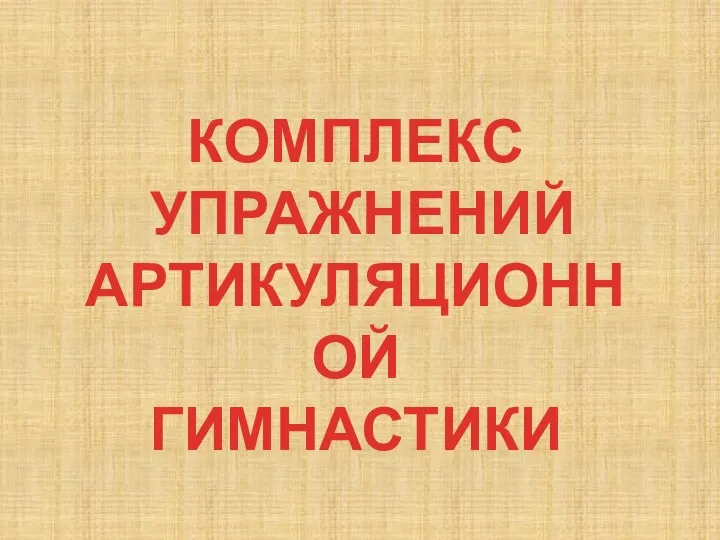 КОМПЛЕКС УПРАЖНЕНИЙ АРТИКУЛЯЦИОННОЙ ГИМНАСТИКИ